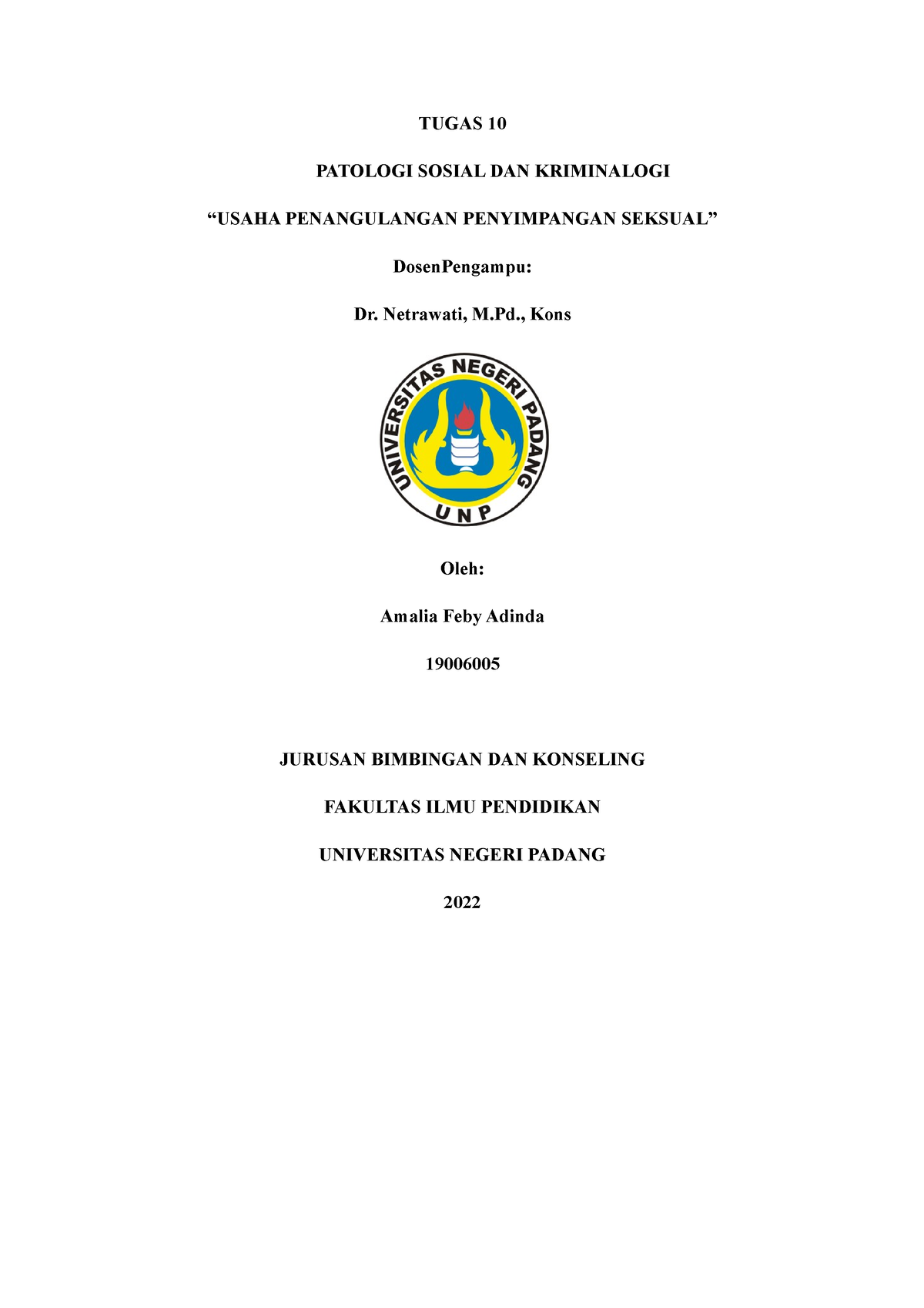 TUGAS 10

PATOLOGI SOSIAL DAN KRIMINALOGI

“USAHA PENANGULANGAN PENYIMPANGAN SEKSUAL”

DosenPengampu:

Dr. Netrawati, M.Pd., Kons

UNIVERSITAS NEGERI PADANG

UNP

Oleh:

Amalia Feby Adinda

19006005

JURUSAN BIMBINGAN DAN KONSELING

FAKULTAS ILMU PENDIDIKAN

UNIVERSITAS NEGERI PADANG

2022